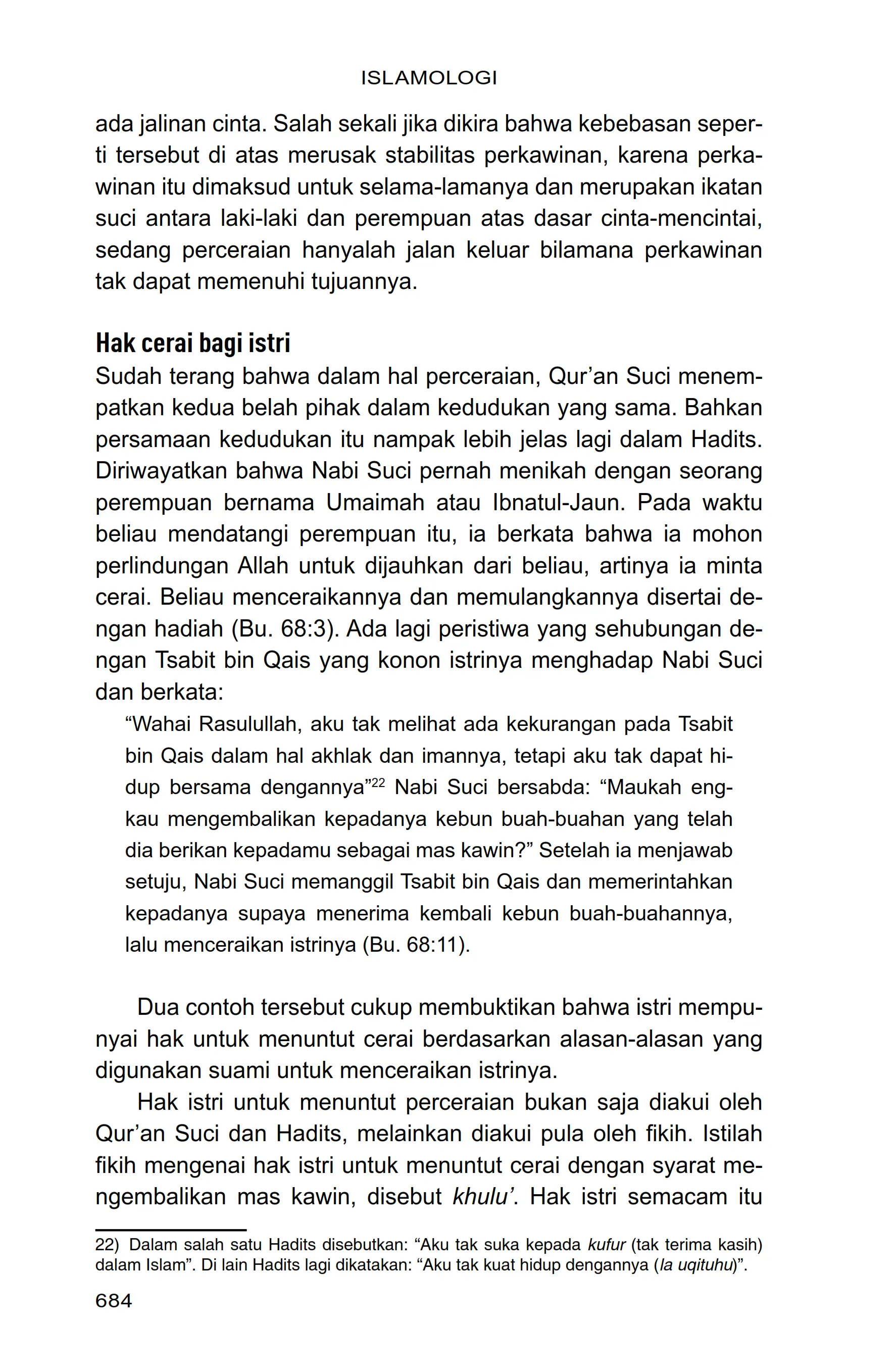 ISLAMOLOGI

ada jalinan cinta. Salah sekali jika dikira bahwa kebebasan seperti tersebut di atas merusak stabilitas perkawinan, karena perkawinan itu dimaksud untuk selama-lamanya dan merupakan ikatan suci antara laki-laki dan perempuan atas dasar cinta-mencintai, sedang perceraian hanyalah jalan keluar bilamana perkawinan tak dapat memenuhi tujuannya.

Hak cerai bagi istri

Sudah terang bahwa dalam hal perceraian, Qur'an Suci menempatkan kedua belah pihak dalam kedudukan yang sama. Bahkan persamaan kedudukan itu nampak lebih jelas lagi dalam Hadits. Diriwayatkan bahwa Nabi Suci pernah menikah dengan seorang perempuan bernama Umaimah atau Ibnatul-Jaun. Pada waktu beliau mendatangi perempuan itu, ia berkata bahwa ia mohon perlindungan Allah untuk dijauhkan dari beliau, artinya ia minta cerai. Beliau menceraikannya dan memulangkannya disertai dengan hadiah (Bu. 68:3). Ada lagi peristiwa yang sehubungan dengan Tsabit bin Qais yang konon istrinya menghadap Nabi Suci dan berkata:

"Wahai Rasulullah, aku tak melihat ada kekurangan pada Tsabit bin Qais dalam hal akhlak dan imannya, tetapi aku tak dapat hidup bersama dengannya"$^{22}$ Nabi Suci bersabda: "Maukah engkau mengembalikan kepadanya kebun buah-buahan yang telah dia berikan kepadamu sebagai mas kawin?" Setelah ia menjawab setuju, Nabi Suci memanggil Tsabit bin Qais dan memerintahkan kepadanya supaya menerima kembali kebun buah-buahannya, lalu menceraikan istrinya (Bu. 68:11).

Dua contoh tersebut cukup membuktikan bahwa istri mempunyai hak untuk menuntut cerai berdasarkan alasan-alasan yang digunakan suami untuk menceraikan istrinya.

Hak istri untuk menuntut perceraian bukan saja diakui oleh Qur'an Suci dan Hadits, melainkan diakui pula oleh fikih. Istilah fikih mengenai hak istri untuk menuntut cerai dengan syarat mengembalikan mas kawin, disebut khulu'. Hak istri semacam itu

22) Dalam salah satu Hadits disebutkan: "Aku tak suka kepada kufur (tak terima kasih) dalam Islam". Di lain Hadits lagi dikatakan: "Aku tak kuat hidup dengannya (la uqituhu)".

684